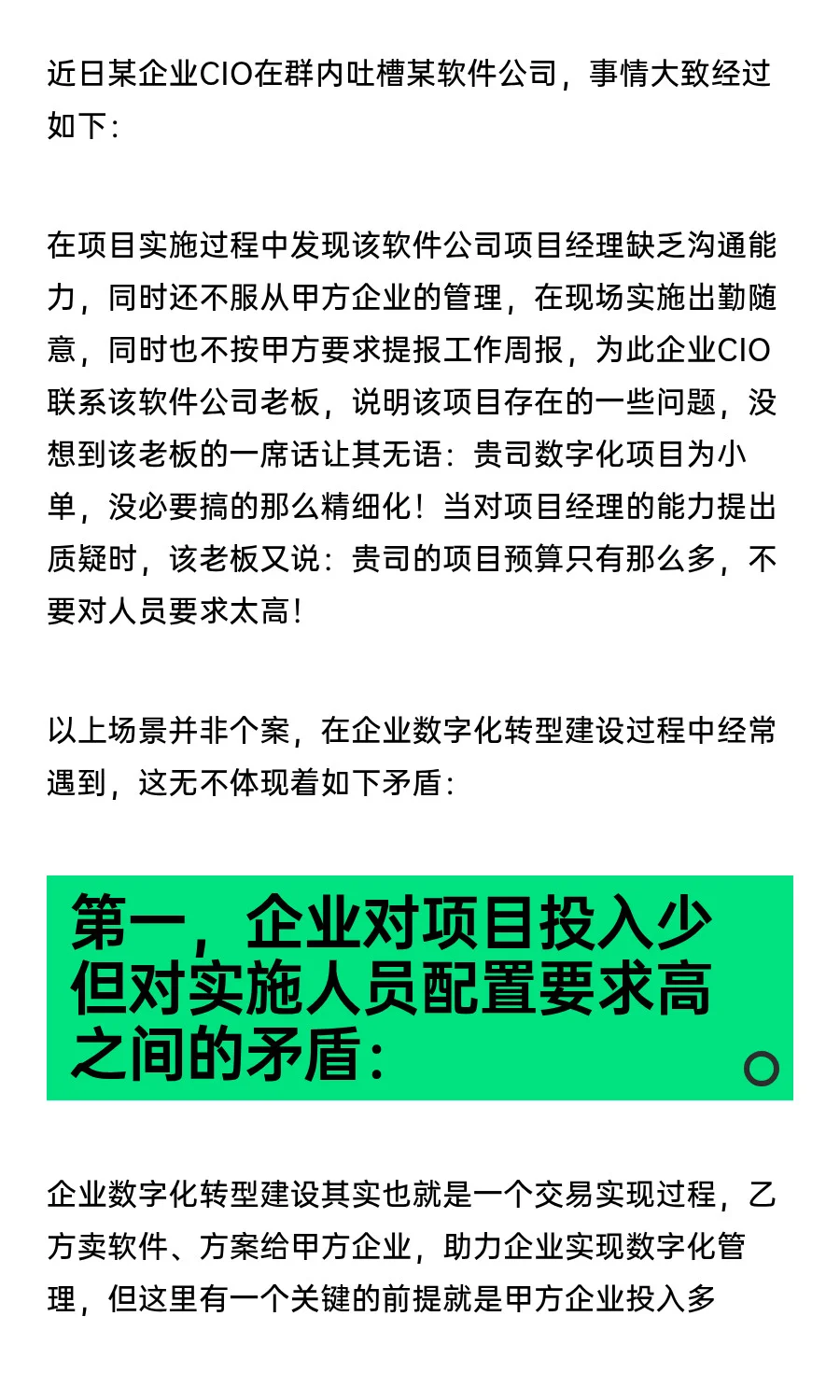 近日某企业CIO在群内吐槽某软件公司，事情大致经过如下：

在项目实施过程中发现该软件公司项目经理缺乏沟通能力，同时还不服从甲方企业的管理，在现场实施出勤随意，同时也不按甲方要求提报工作周报，为此企业CIO联系该软件公司老板，说明该项目存在的一些问题，没想到该老板的一席话让其无语：贵司数字化项目为小单，没必要搞的那么精细化！当对项目经理的能力提出质疑时，该老板又说：贵司的项目预算只有那么多，不要对人员要求太高！

以上场景并非个案，在企业数字化转型建设过程中经常遇到，这无不体现着如下矛盾：

第一，企业对项目投入少但对实施人员配置要求高之间的矛盾：

企业数字化转型建设其实也就是一个交易实现过程，乙方卖软件、方案给甲方企业，助力企业实现数字化管理，但这里有一个关键的前提就是甲方企业投入多